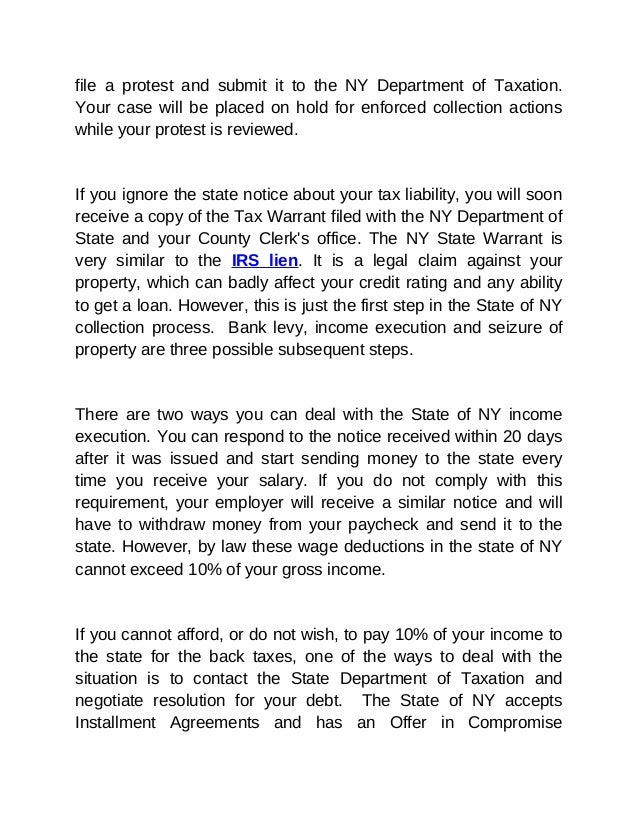 file a protest and submit it to the NY Department of Taxation. Your case will be placed on hold for enforced collection actions while your protest is reviewed.

If you ignore the state notice about your tax liability, you will soon receive a copy of the Tax Warrant filed with the NY Department of State and your County Clerk's office. The NY State Warrant is very similar to the IRS lien. It is a legal claim against your property, which can badly affect your credit rating and any ability to get a loan. However, this is just the first step in the State of NY collection process. Bank levy, income execution and seizure of property are three possible subsequent steps.

There are two ways you can deal with the State of NY income execution. You can respond to the notice received within 20 days after it was issued and start sending money to the state every time you receive your salary. If you do not comply with this requirement, your employer will receive a similar notice and will have to withdraw money from your paycheck and send it to the state. However, by law these wage deductions in the state of NY cannot exceed 10% of your gross income.

If you cannot afford, or do not wish, to pay 10% of your income to the state for the back taxes, one of the ways to deal with the situation is to contact the State Department of Taxation and negotiate resolution for your debt. The State of NY accepts Installment Agreements and has an Offer in Compromise